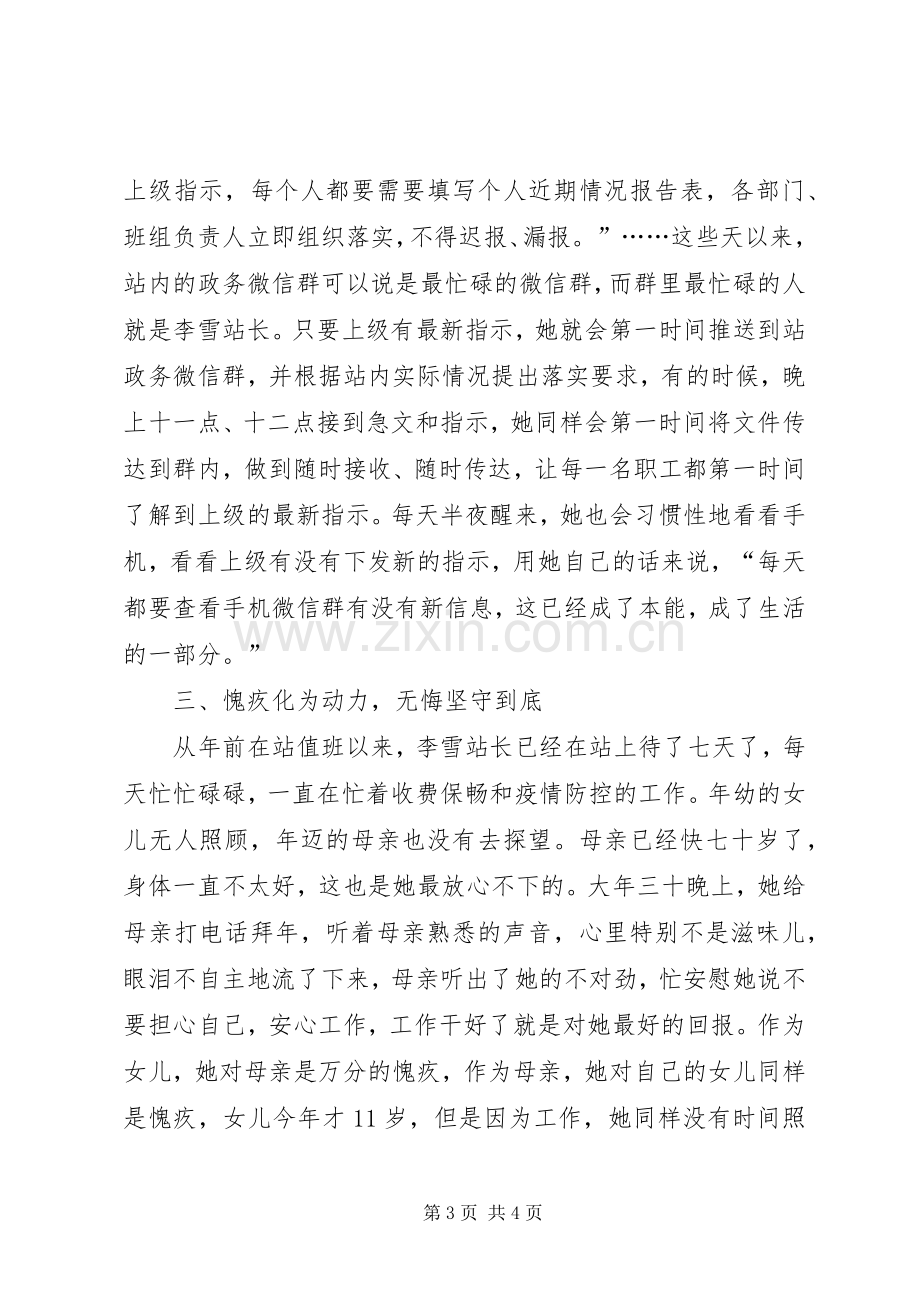 上级指示，每个人都要需要填写个人近期情况报告表，各部门、班组负责人立即组织落实，不得迟报、漏报。”……这些天以来，站内的政务微信群可以说是最忙碌的微信群，而群里最忙碌的人就是李雪站长。只要上级有最新指示，她就会第一时间推送到站政务微信群，并根据站内实际情况提出落实要求，有的时候，晚上十一点、十二点接到急文和指示，她同样会第一时间将文件传达到群内，做到随时接收、随时传达，让每一名职工都第一时间了解到上级的最新指示。每天半夜醒来，她也会习惯性地看看手机，看看上级有没有下发新的指示，用她自己的话来说，“每天都要查看手机微信群有没有新信息，这已经成了本能，成了生活的一部分。”

三、愧疚化为动力，无悔坚守到底

从年前在站值班以来，李雪站长已经在站上待了七天了，每天忙忙碌碌，一直在忙着收费保畅和疫情防控的工作。年幼的女儿无人照顾，年迈的母亲也没有去探望。母亲已经快七十岁了，身体一直不太好，这也是她最放心不下的。大年三十晚上，她给母亲打电话拜年，听着母亲熟悉的声音，心里特别不是滋味儿，眼泪不自主地流了下来，母亲听出了她的不对劲，忙安慰她说不要担心自己，安心工作，工作干好了就是对她最好的回报。作为女儿，她对母亲是万分的愧疚，作为母亲，她对自己的女儿同样是愧疚，女儿今年才 11 岁，但是因为工作，她同样没有时间照

www.zixin.com.cn

第 3 页 共 4 页